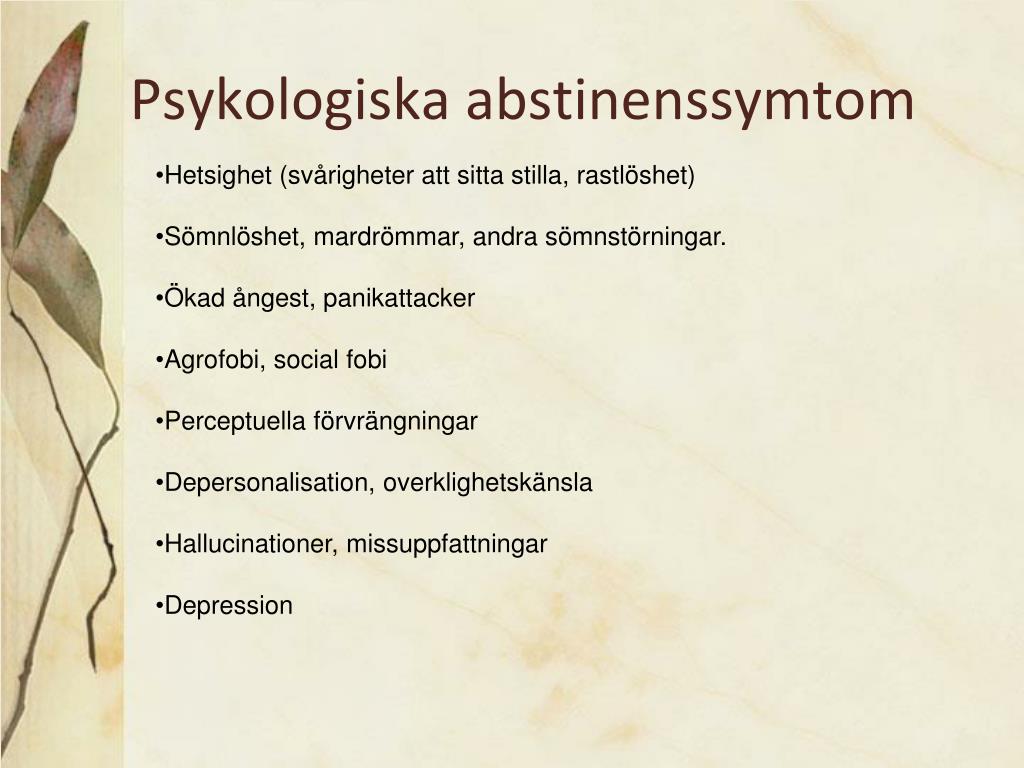 Psykologiska abstinenssymtom

•Hetsighet (svårigheter att sitta stilla, rastlöshet)

•Sömnlöshet, mardrömmar, andra sömnstörningar.

•Ökad ångest, panikattacker

•Agrofobi, social fobi

•Perceptuella förvrängningar

•Depersonalisation, overklighetskänsla

•Hallucinationer, missuppfattningar

•Depression